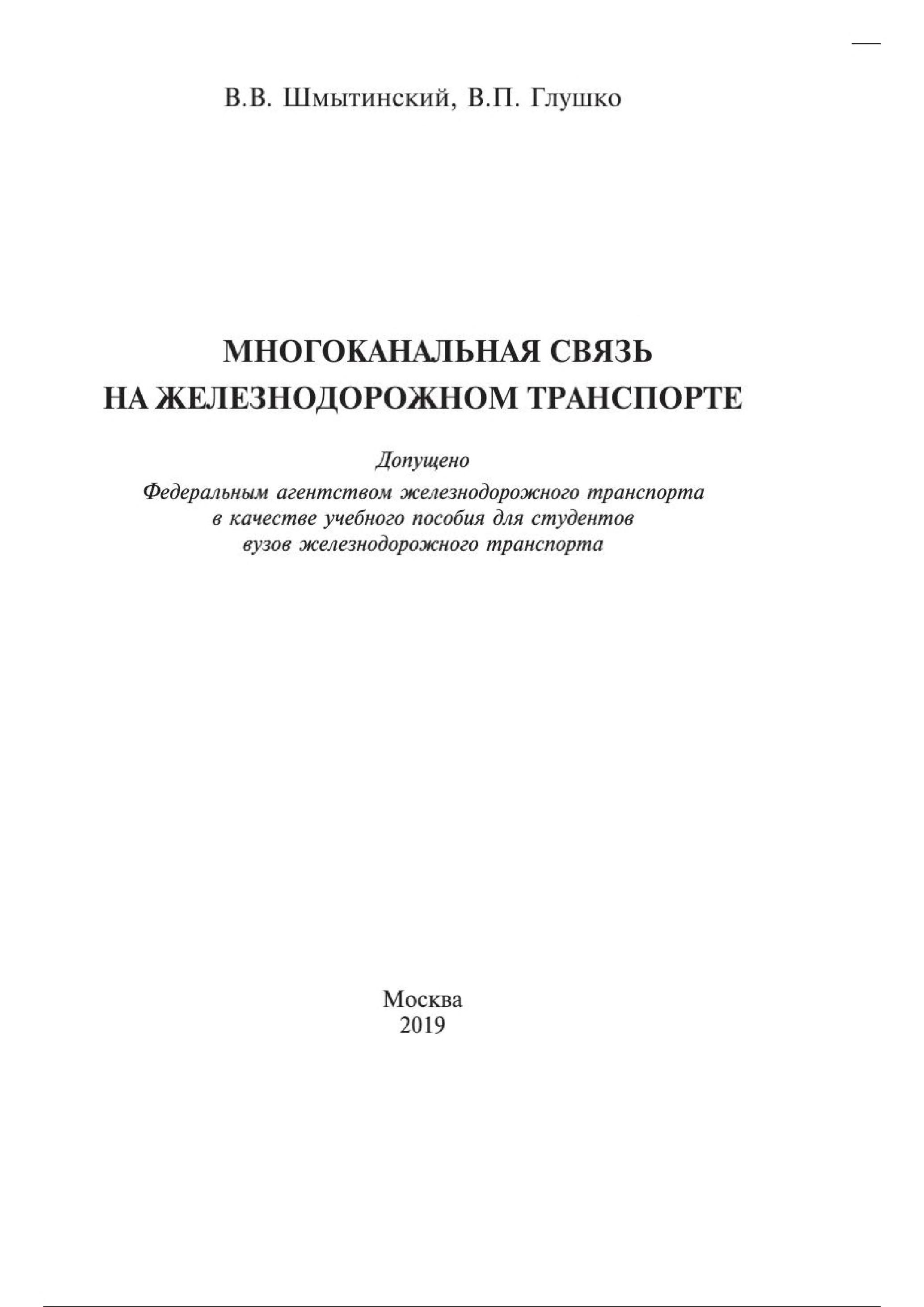 В.В. Шмытинский, В.П. Глушко

МНОГОКАНАЛЬНАЯ СВЯЗЬ
НА ЖЕЛЕЗНОДОРОЖНОМ ТРАНСПОРТЕ

Допущено
Федеральным агентством железнодорожного транспорта
в качестве учебного пособия для студентов
вузов железнодорожного транспорта

Москва
2019